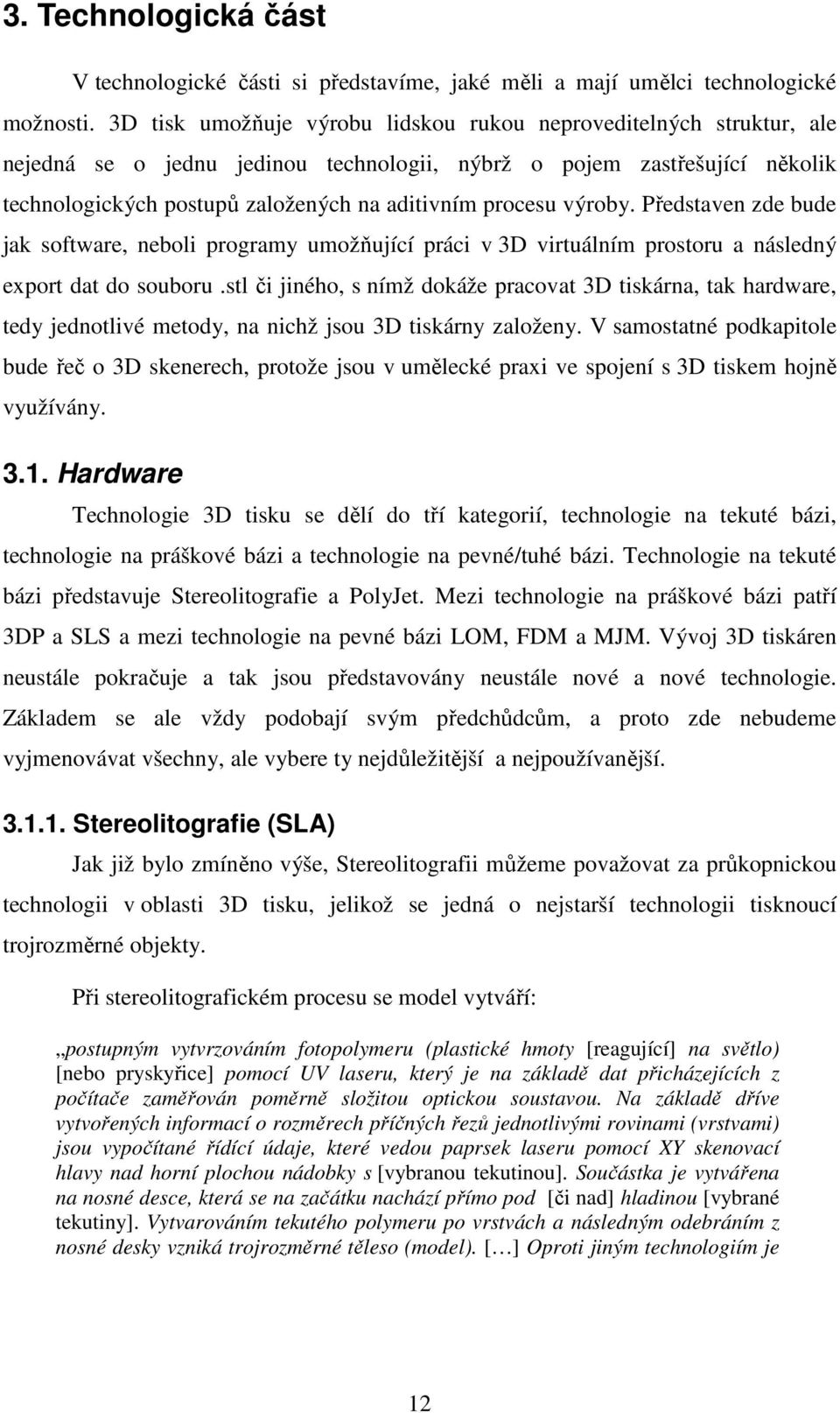 3. Technologická část

V technologické části si představíme, jaké měli a mají umělci technologické možnosti. 3D tisk umožňuje výrobu lidskou rukou neproveditelných struktur, ale nejedná se o jednu jedinou technologii, nýbrž o pojem zastřešující několik technologických postupů založených na aditivním procesu výroby. Představen zde bude jak software, neboli programy umožňující práci v 3D virtuálním prostoru a následný export dat do souboru .stl či jiného, s nímž dokáže pracovat 3D tiskárna, tak hardware, tedy jednotlivé metody, na nichž jsou 3D tiskárny založeny. V samostatné podkapitole bude řeč o 3D skenerech, protože jsou v umělecké praxi ve spojení s 3D tiskem hojně využívány.

3.1. Hardware

Technologie 3D tisku se dělí do tří kategorií, technologie na tekuté bázi, technologie na práškové bázi a technologie na pevné/tuhé bázi. Technologie na tekuté bázi představuje Stereolitografie a PolyJet. Mezi technologie na práškové bázi patří 3DP a SLS a mezi technologie na pevné bázi LOM, FDM a MJM. Vývoj 3D tiskáren neustále pokračuje a tak jsou představovány neustále nové a nové technologie. Základem se ale vždy podobají svým předchůdcům, a proto zde nebudeme vyjmenovávat všechny, ale vybere ty nejdůležitější a nejpoužívanější.

3.1.1. Stereolitografie (SLA)

Jak již bylo zmíněno výše, Stereolitografii můžeme považovat za průkopnickou technologii v oblasti 3D tisku, jelikož se jedná o nejstarší technologii tisknoucí trojrozměrné objekty.

Při stereolitografickém procesu se model vytváří:

„postupným vytvrzováním fotopolymeru (plastické hmoty [reagující] na světlo) [nebo pryskyřice] pomocí UV laseru, který je na základě dat přicházejících z počítače zaměřován poměrně složitou optickou soustavou. Na základě dříve vytvořených informací o rozměrech příčných řezů jednotlivými rovinami (vrstvami) jsou vypočítané řídící údaje, které vedou paprsek laseru pomocí XY skenovací hlavy nad horní plochou nádobky s [vybranou tekutinou]. Součástka je vytvářena na nosné desce, která se na začátku nachází přímo pod [či nad] hladinou [vybrané tekutiny]. Vytvarováním tekutého polymeru po vrstvách a následným odebráním z nosné desky vzniká trojrozměrné těleso (model). […] Oproti jiným technologiím je

12